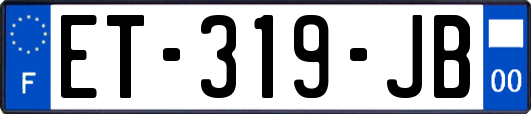 F
ET-319-JB
00